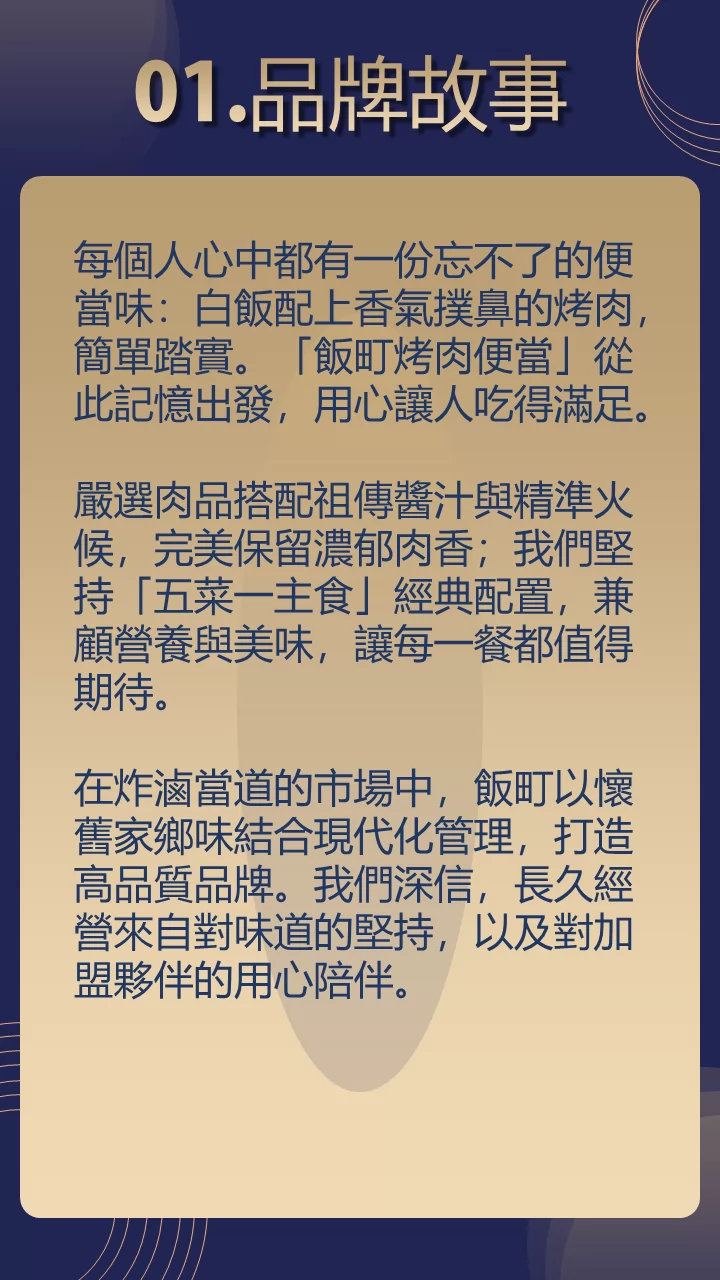 01.品牌故事

每個人心中都有一份忘不了的便當味：白飯配上香氣撲鼻的烤肉，簡單踏實。「飯町烤肉便當」從此記憶出發，用心讓人吃得滿足。

嚴選肉品搭配祖傳醬汁與精準火候，完美保留濃郁肉香；我們堅持「五菜一主食」經典配置，兼顧營養與美味，讓每一餐都值得期待。

在炸滷當道的市場中，飯町以懷舊家鄉味結合現代化管理，打造高品質品牌。我們深信，長久經營來自對味道的堅持，以及對加盟夥伴的用心陪伴。